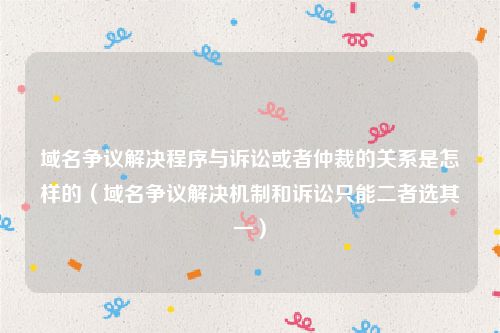 域名争议解决程序与诉讼或者仲裁的关系是怎样的（域名争议解决机制和诉讼只能二者选其一）